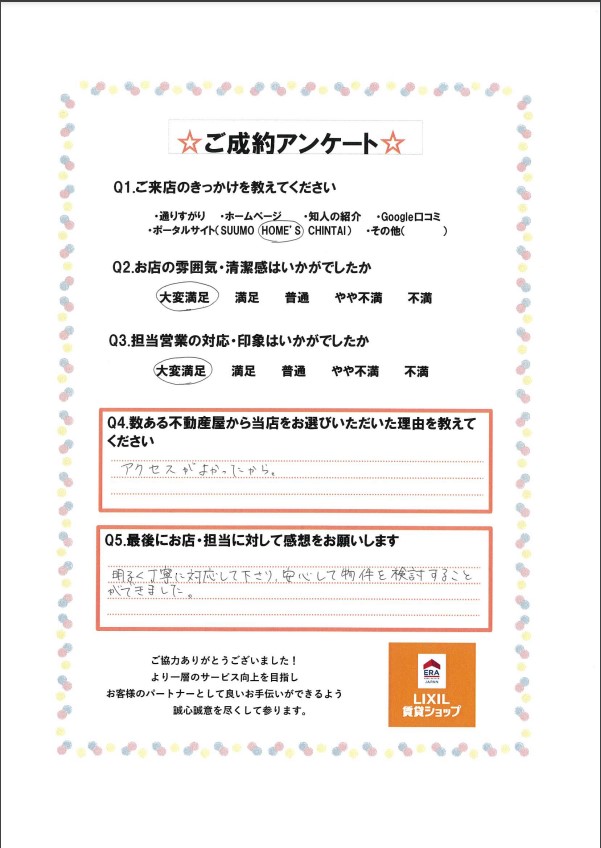 ☆ご成約アンケート☆

Q1.ご来店のきっかけを教えてください

・通りすがり　・ホームページ　・知人の紹介　・Google口コミ
・ポータルサイト（SUUMO HOME'S CHINTAI）　・その他（　　　）

Q2.お店の雰囲気・清潔感はいかがでしたか

大変満足　満足　普通　やや不満　不満

Q3.担当営業の対応・印象はいかがでしたか

大変満足　満足　普通　やや不満　不満

Q4.数ある不動産屋から当店をお選びいただいた理由を教えてください

アクセスがよかったから。

Q5.最後にお店・担当に対して感想をお願いします

明るく丁寧に対応して下さり、安心して物件を検討することができました。

ご協力ありがとうございました！
より一層のサービス向上を目指し
お客様のパートナーとして良いお手伝いができるよう
誠心誠意を尽くして参ります。

ERA JAPAN
LIXIL
賃貸ショップ